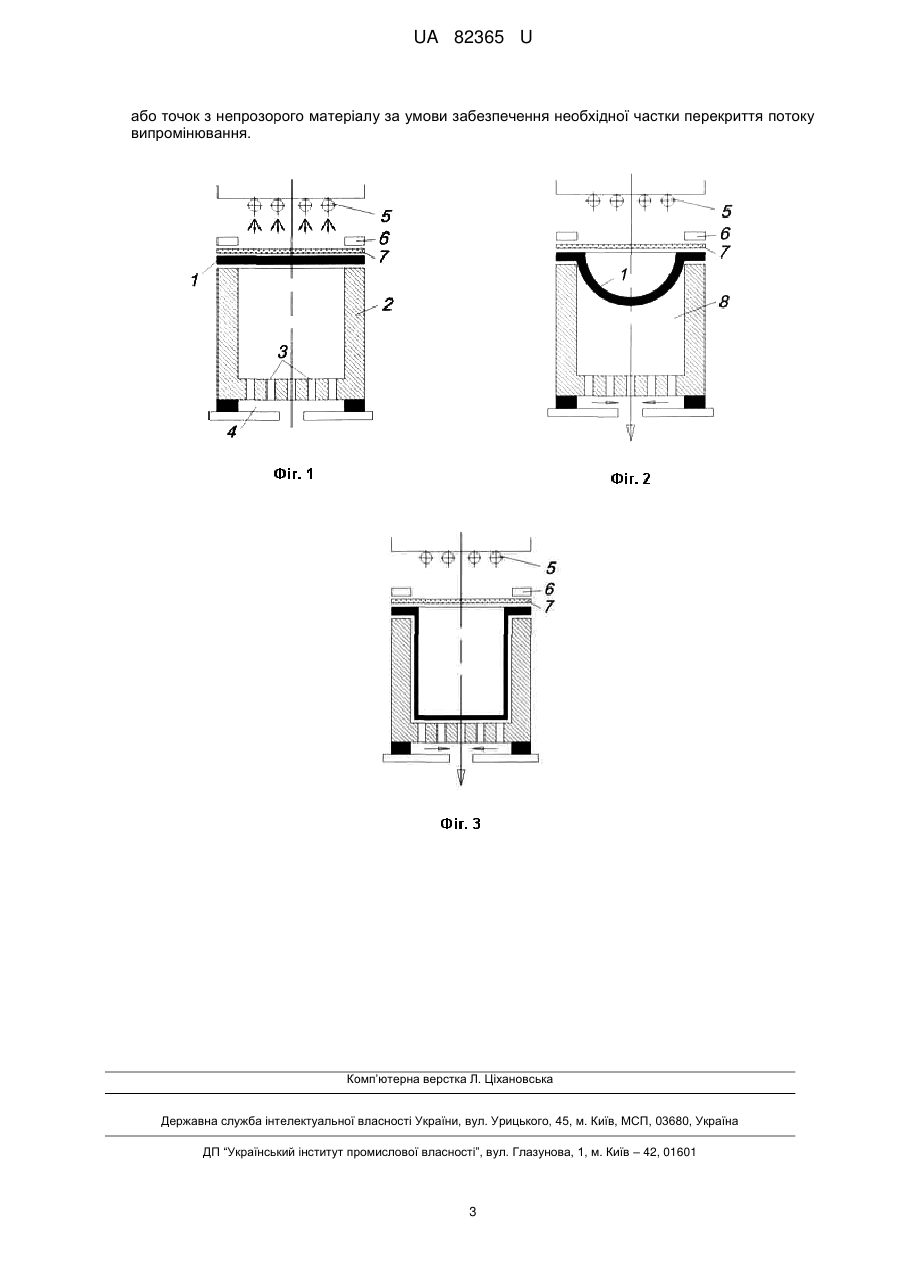 UA 82365 U

або точок з непрозорого матеріалу за умови забезпечення необхідної частки перекриття потоку випромінювання.

5
6
7
1
2
3
4

Фіг. 1

5
6
7
1
8

Фіг. 2

5
6
7

Фіг. 3

Комп'ютерна верстка Л. Ціхановська

Державна служба інтелектуальної власності України, вул. Урицького, 45, м. Київ, МСП, 03680, Україна

ДП "Український інститут промислової власності", вул. Глазунова, 1, м. Київ – 42, 01601

3